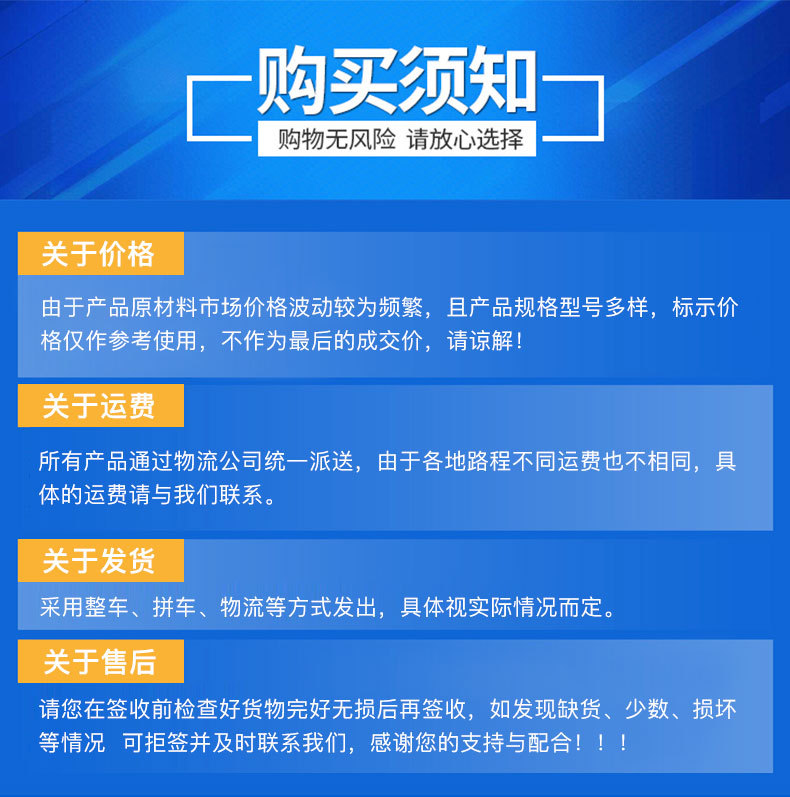 购买须知

购物无风险 请放心选择

关于价格

由于产品原材料市场价格波动较为频繁，且产品规格型号多样，标示价格仅作参考使用，不作为最后的成交价，请谅解！

关于运费

所有产品通过物流公司统一派送，由于各地路程不同运费也不相同，具体的运费请与我们联系。

关于发货

采用整车、拼车、物流等方式发出，具体视实际情况而定。

关于售后

请您在签收前检查好货物完好无损后再签收，如发现缺货、少数、损坏等情况 可拒签并及时联系我们，感谢您的支持与配合！！！